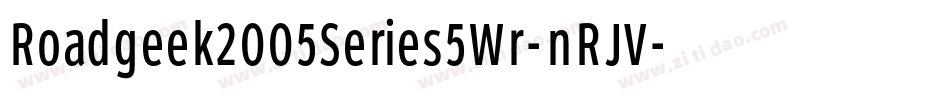 Roadgeek2005Series5Wr-nRJV-

www.zitidao.com